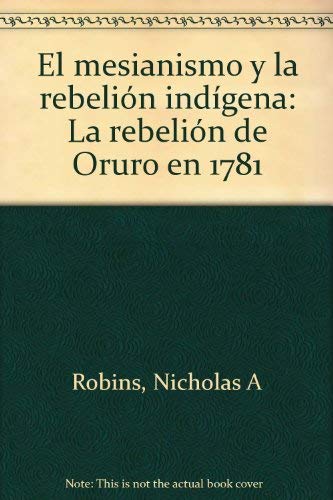 El mesianismo y la rebelión indígena: La rebelión de Oruro en 1781

Robins, Nicholas A

Note: This is not the actual book cover